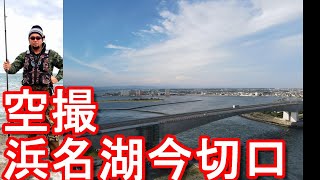 空撮
浜名湖今切口